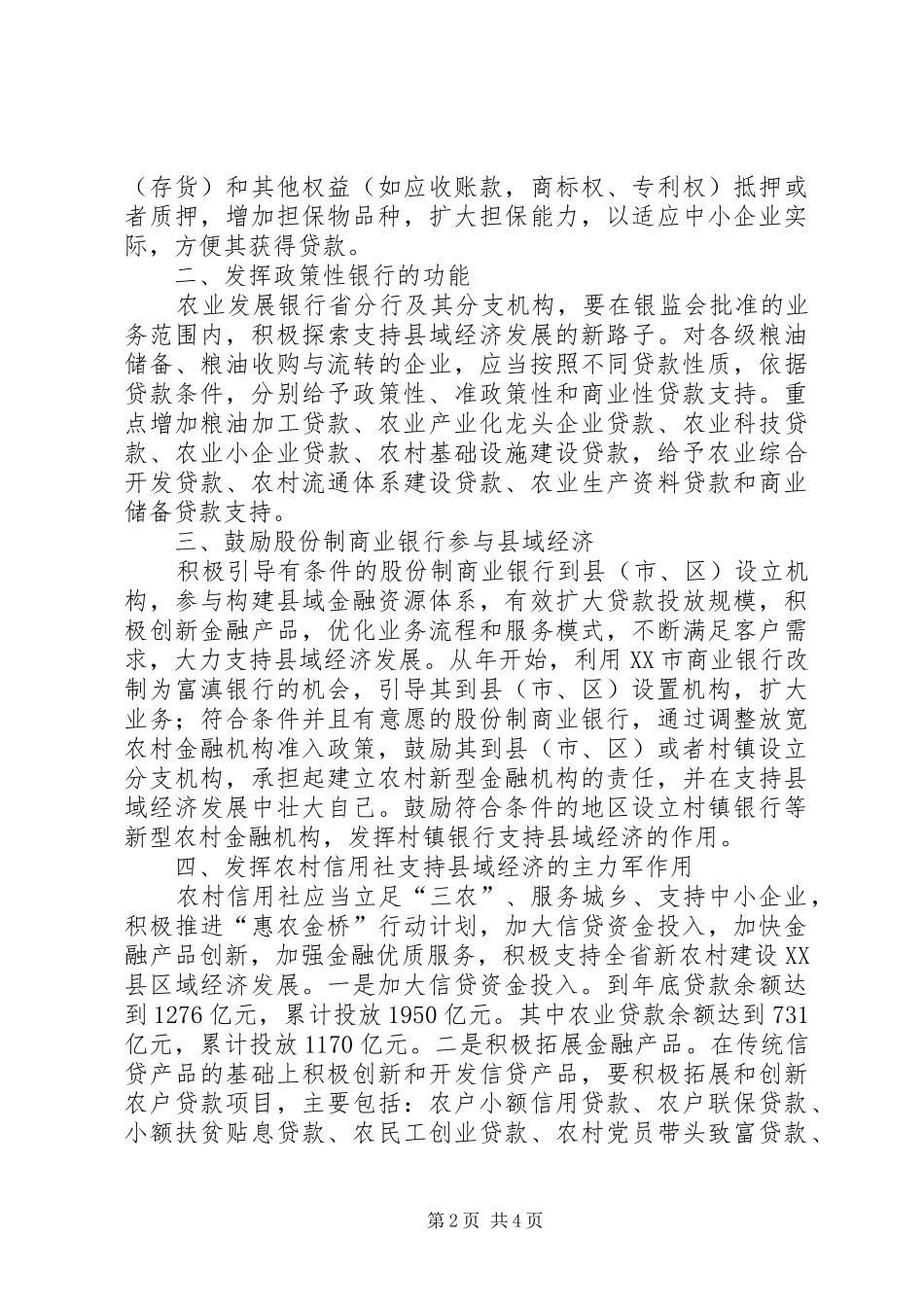 （存货）和其他权益（如应收账款，商标权、专利权）抵押或者质押，增加担保物品种，扩大担保能力，以适应中小企业实际，方便其获得贷款。

二、发挥政策性银行的功能

农业发展银行省分行及其分支机构，要在银监会批准的业务范围内，积极探索支持县域经济发展的新路子。对各级粮油储备、粮油收购与流转的企业，应当按照不同贷款性质，依据贷款条件，分别给予政策性、准政策性和商业性贷款支持。重点增加粮油加工贷款、农业产业化龙头企业贷款、农业科技贷款、农业小企业贷款、农村基础设施建设贷款，给予农业综合开发贷款、农村流通体系建设贷款、农业生产资料贷款和商业储备贷款支持。

三、鼓励股份制商业银行参与县域经济

积极引导有条件的股份制商业银行到县（市、区）设立机构，参与构建县域金融资源体系，有效扩大贷款投放规模，积极创新金融产品，优化业务流程和服务模式，不断满足客户需求，大力支持县域经济发展。从年开始，利用XX市商业银行改制为富滇银行的机会，引导其到县（市、区）设置机构，扩大业务；符合条件并且有意愿的股份制商业银行，通过调整放宽农村金融机构准入政策，鼓励其到县（市、区）或者村镇设立分支机构，承担起建立农村新型金融机构的责任，并在支持县域经济发展中壮大自己。鼓励符合条件的地区设立村镇银行等新型农村金融机构，发挥村镇银行支持县域经济的作用。

四、发挥农村信用社支持县域经济的主力军作用

农村信用社应当立足“三农”、服务城乡、支持中小企业，积极推进“惠农金桥”行动计划，加大信贷资金投入，加快金融产品创新，加强金融优质服务，积极支持全省新农村建设XX县区域经济发展。一是加大信贷资金投入。到年底贷款余额达到1276亿元，累计投放1950亿元。其中农业贷款余额达到731亿元，累计投放1170亿元。二是积极拓展金融产品。在传统信贷产品的基础上积极创新和开发信贷产品，要积极拓展和创新农户贷款项目，主要包括：农户小额信用贷款、农户联保贷款、小额扶贫贴息贷款、农民工创业贷款、农村党员带头致富贷款、

第2页 共4页